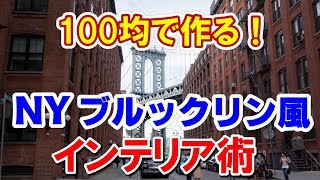 100均で作る！

NY ブルックリン風
インテリア術